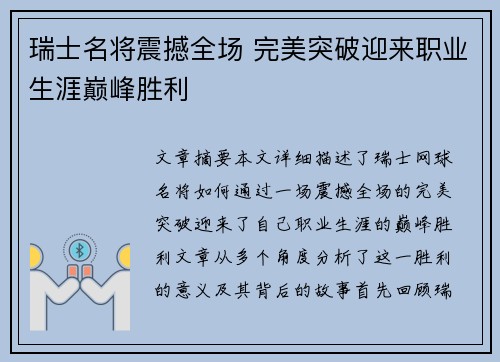 瑞士名将震撼全场 完美突破迎来职业生涯巅峰胜利

文章摘要本文详细描述了瑞士网球名将如何通过一场震撼全场的完美突破迎来了自己职业生涯的巅峰胜利文章从多个角度分析了这一胜利的意义及其背后的故事首先回顾瑞